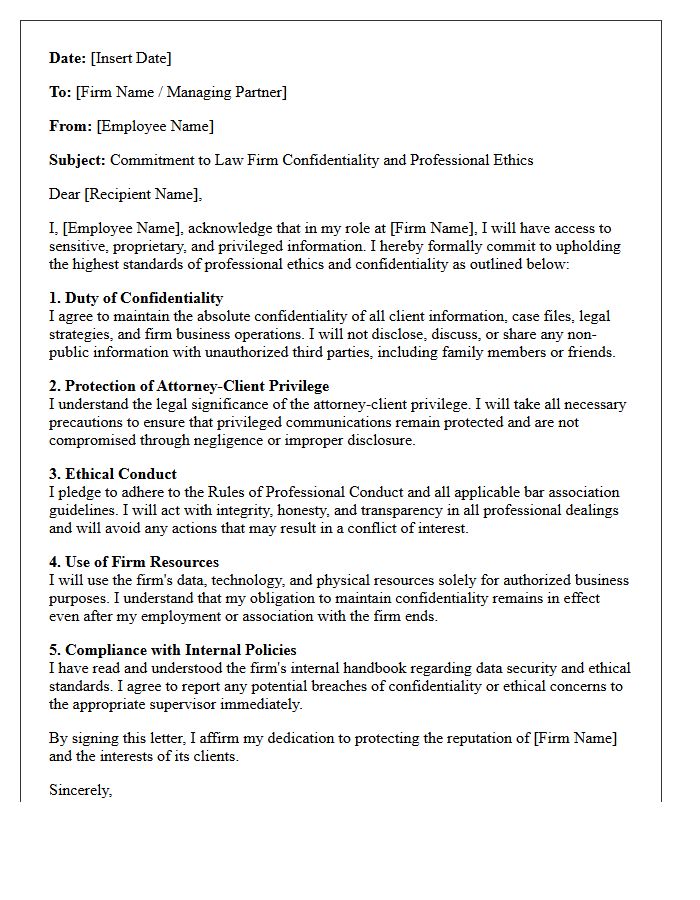 Date: [Insert Date]

To: [Firm Name / Managing Partner]

From: [Employee Name]

Subject: Commitment to Law Firm Confidentiality and Professional Ethics

Dear [Recipient Name],

I, [Employee Name], acknowledge that in my role at [Firm Name], I will have access to sensitive, proprietary, and privileged information. I hereby formally commit to upholding the highest standards of professional ethics and confidentiality as outlined below:

1. Duty of Confidentiality
I agree to maintain the absolute confidentiality of all client information, case files, legal strategies, and firm business operations. I will not disclose, discuss, or share any non-public information with unauthorized third parties, including family members or friends.

2. Protection of Attorney-Client Privilege
I understand the legal significance of the attorney-client privilege. I will take all necessary precautions to ensure that privileged communications remain protected and are not compromised through negligence or improper disclosure.

3. Ethical Conduct
I pledge to adhere to the Rules of Professional Conduct and all applicable bar association guidelines. I will act with integrity, honesty, and transparency in all professional dealings and will avoid any actions that may result in a conflict of interest.

4. Use of Firm Resources
I will use the firm's data, technology, and physical resources solely for authorized business purposes. I understand that my obligation to maintain confidentiality remains in effect even after my employment or association with the firm ends.

5. Compliance with Internal Policies
I have read and understood the firm's internal handbook regarding data security and ethical standards. I agree to report any potential breaches of confidentiality or ethical concerns to the appropriate supervisor immediately.

By signing this letter, I affirm my dedication to protecting the reputation of [Firm Name] and the interests of its clients.

Sincerely,